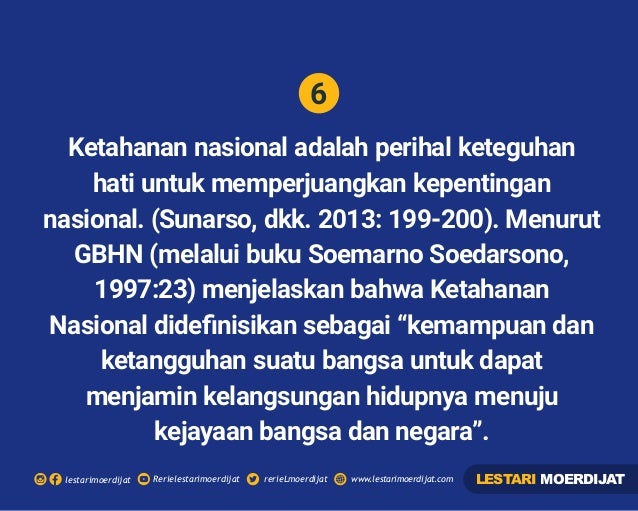 6

Ketahanan nasional adalah perihal keteguhan hati untuk memperjuangkan kepentingan nasional. (Sunarso, dkk. 2013: 199-200). Menurut GBHN (melalui buku Soemarno Soedarsono, 1997:23) menjelaskan bahwa Ketahanan Nasional didefinisikan sebagai "kemampuan dan ketangguhan suatu bangsa untuk dapat menjamin kelangsungan hidupnya menuju kejayaan bangsa dan negara".

lestarimoerdijat Rerielestarimoerdijat rerieLmoerdijat www.lestarimoerdijat.com

LESTARI MOERDIJAT